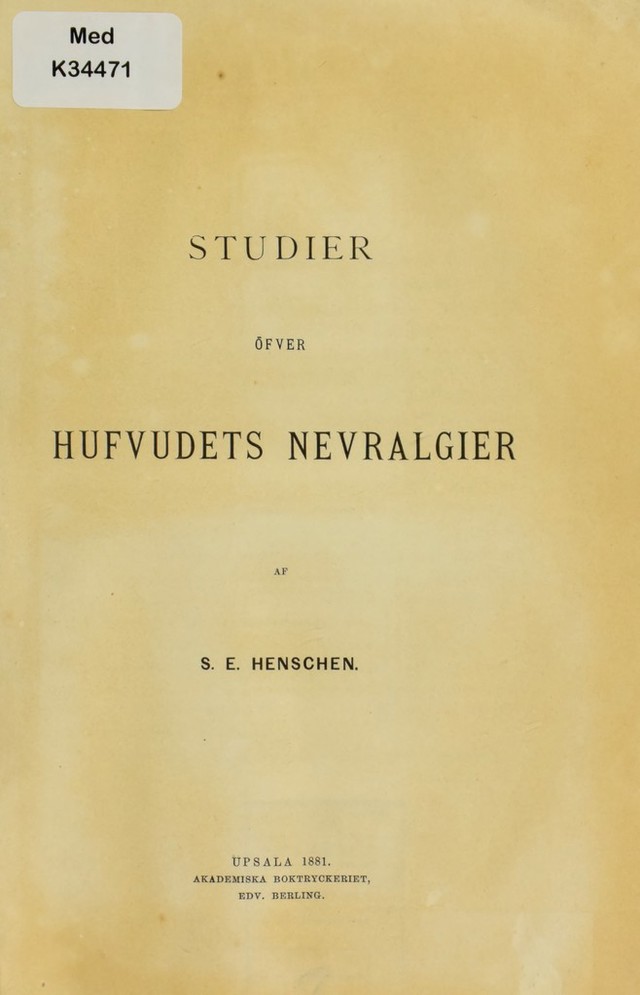 Med
K34471

STUDIER

ÖFVER

HUFVUDETS NEVRALGIER

AF

S. E. HENSCHEN.

UPSALA 1881.
AKADEMISKA BOKTRYCKERIET,
EDV. BERLING.